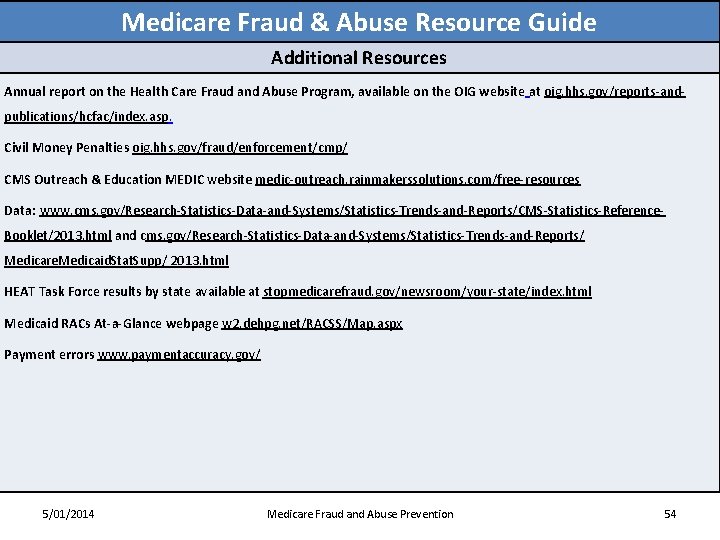 Medicare Fraud & Abuse Resource Guide

Additional Resources

Annual report on the Health Care Fraud and Abuse Program, available on the OIG website at oig.hhs.gov/reports-and-publications/hcfac/index.asp.

Civil Money Penalties oig.hhs.gov/fraud/enforcement/cmp/

CMS Outreach & Education MEDIC website medic-outreach.rainmakerssolutions.com/free-resources

Data: www.cms.gov/Research-Statistics-Data-and-Systems/Statistics-Trends-and-Reports/CMS-Statistics-Reference-Booklet/2013.html and cms.gov/Research-Statistics-Data-and-Systems/Statistics-Trends-and-Reports/MedicareMedicaidStatSupp/ 2013.html

HEAT Task Force results by state available at stopmedicarefraud.gov/newsroom/your-state/index.html

Medicaid RACs At-a-Glance webpage w2.dehpg.net/RACSS/Map.aspx

Payment errors www.paymentaccuracy.gov/

5/01/2014

Medicare Fraud and Abuse Prevention

54